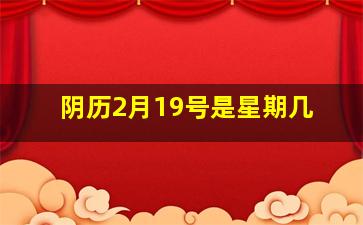 阴历2月19号是星期几